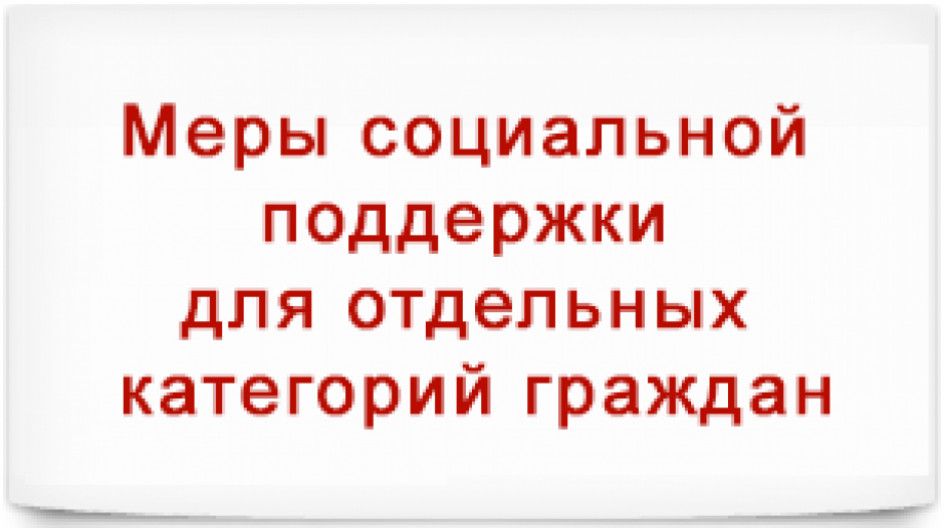 Меры социальной поддержки для отдельных категорий граждан